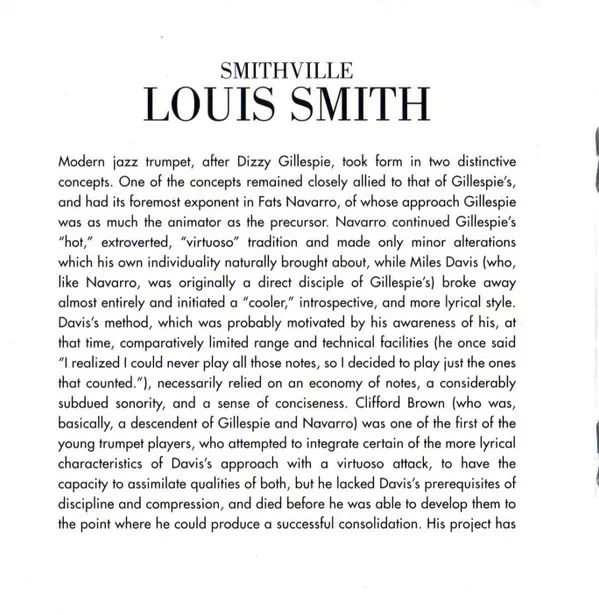 SMITHVILLE
LOUIS SMITH

Modern jazz trumpet, after Dizzy Gillespie, took form in two distinctive concepts. One of the concepts remained closely allied to that of Gillespie's, and had its foremost exponent in Fats Navarro, of whose approach Gillespie was as much the animator as the precursor. Navarro continued Gillespie's "hot," extroverted, "virtuoso" tradition and made only minor alterations which his own individuality naturally brought about, while Miles Davis (who, like Navarro, was originally a direct disciple of Gillespie's) broke away almost entirely and initiated a "cooler," introspective, and more lyrical style. Davis's method, which was probably motivated by his awareness of his, at that time, comparatively limited range and technical facilities (he once said "I realized I could never play all those notes, so I decided to play just the ones that counted."), necessarily relied on an economy of notes, a considerably subdued sonority, and a sense of conciseness. Clifford Brown (who was, basically, a descendent of Gillespie and Navarro) was one of the first of the young trumpet players, who attempted to integrate certain of the more lyrical characteristics of Davis's approach with a virtuoso attack, to have the capacity to assimilate qualities of both, but he lacked Davis's prerequisites of discipline and compression, and died before he was able to develop them to the point where he could produce a successful consolidation. His project has